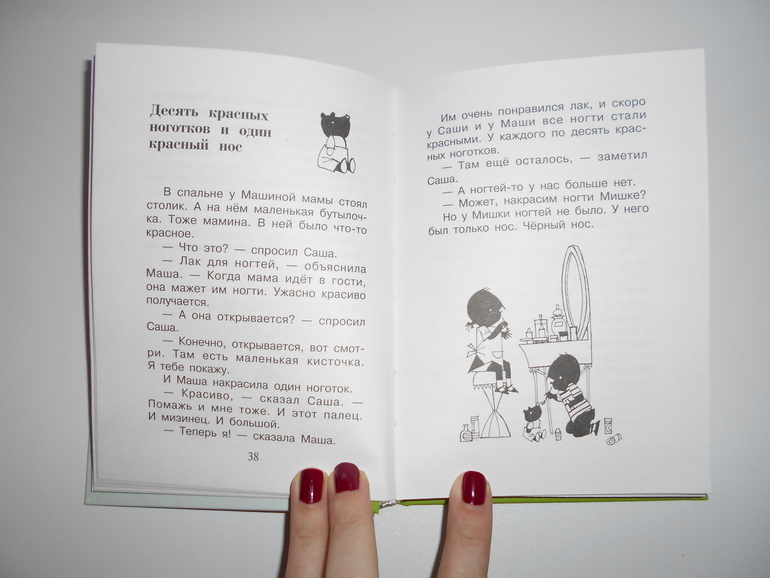 Десять красных ноготков и один красный нос

В спальне у Машиной мамы стоял столик. А на нём маленькая бутылочка. Тоже мамина. В ней было что-то красное.

— Что это? — спросил Саша.

— Лак для ногтей, — объяснила Маша. — Когда мама идёт в гости, она мажет им ногти. Ужасно красиво получается.

— А она открывается? — спросил Саша.

— Конечно, открывается, вот смотри. Там есть маленькая кисточка. Я тебе покажу.

И Маша накрасила один ноготок.

— Красиво, — сказал Саша. — Помажь и мне тоже. И этот палец. И мизинец. И большой.

— Теперь я! — сказала Маша.

38

Им очень понравился лак, и скоро у Саши и у Маши все ногти стали красными. У каждого по десять красных ноготков.

— Там ещё осталось, — заметил Саша.

— А ногтей-то у нас больше нет.

— Может, накрасим ногти Мишке?

Но у Мишки ногтей не было. У него был только нос. Чёрный нос.